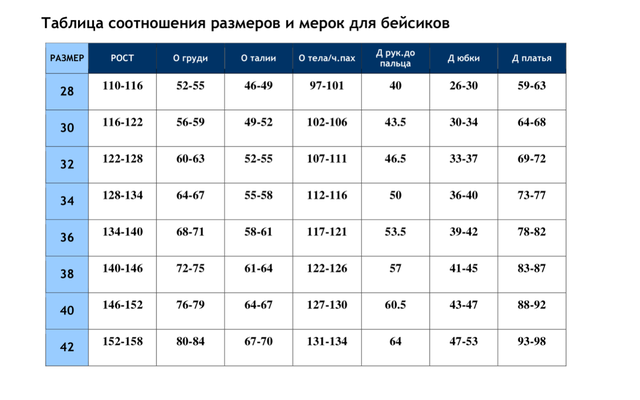 Таблица соотношения размеров и мерок для бейсиков

| РАЗМЕР | РОСТ | О груди | О талии | О тела/ч.пах | Д рук.до пальца | Д юбки | Д платья |
|---|---|---|---|---|---|---|---|
| 28 | 110-116 | 52-55 | 46-49 | 97-101 | 40 | 26-30 | 59-63 |
| 30 | 116-122 | 56-59 | 49-52 | 102-106 | 43.5 | 30-34 | 64-68 |
| 32 | 122-128 | 60-63 | 52-55 | 107-111 | 46.5 | 33-37 | 69-72 |
| 34 | 128-134 | 64-67 | 55-58 | 112-116 | 50 | 36-40 | 73-77 |
| 36 | 134-140 | 68-71 | 58-61 | 117-121 | 53.5 | 39-42 | 78-82 |
| 38 | 140-146 | 72-75 | 61-64 | 122-126 | 57 | 41-45 | 83-87 |
| 40 | 146-152 | 76-79 | 64-67 | 127-130 | 60.5 | 43-47 | 88-92 |
| 42 | 152-158 | 80-84 | 67-70 | 131-134 | 64 | 47-53 | 93-98 |